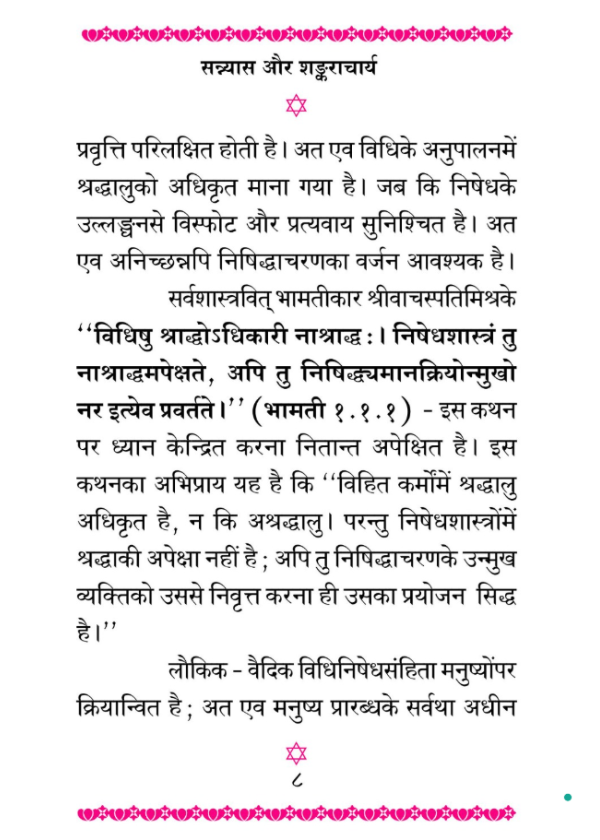 सन्न्यास और शङ्कराचार्य

प्रवृत्ति परिलक्षित होती है। अत एव विधिके अनुपालनमें श्रद्धालुको अधिकृत माना गया है। जब कि निषेधके उल्लङ्घनसे विस्फोट और प्रत्यवाय सुनिश्चित है। अत एव अनिच्छन्नपि निषिद्धाचरणका वर्जन आवश्यक है।

सर्वशास्त्रवित् भामतीकार श्रीवाचस्पतिमिश्रके ''विधिषु श्राद्धोऽधिकारी नाश्राद्धः। निषेधशास्त्रं तु नाश्राद्धमपेक्षते, अपि तु निषिद्ध्यमानक्रियोन्मुखो नर इत्येव प्रवर्तते।'' (भामती १.१.१) - इस कथन पर ध्यान केन्द्रित करना नितान्त अपेक्षित है। इस कथनका अभिप्राय यह है कि ''विहित कर्मोंमें श्रद्धालु अधिकृत है, न कि अश्रद्धालु। परन्तु निषेधशास्त्रोंमें श्रद्धाकी अपेक्षा नहीं है; अपि तु निषिद्धाचरणके उन्मुख व्यक्तिको उससे निवृत्त करना ही उसका प्रयोजन सिद्ध है।''

लौकिक - वैदिक विधिनिषेधसंहिता मनुष्योंपर क्रियान्वित है; अत एव मनुष्य प्रारब्धके सर्वथा अधीन

८